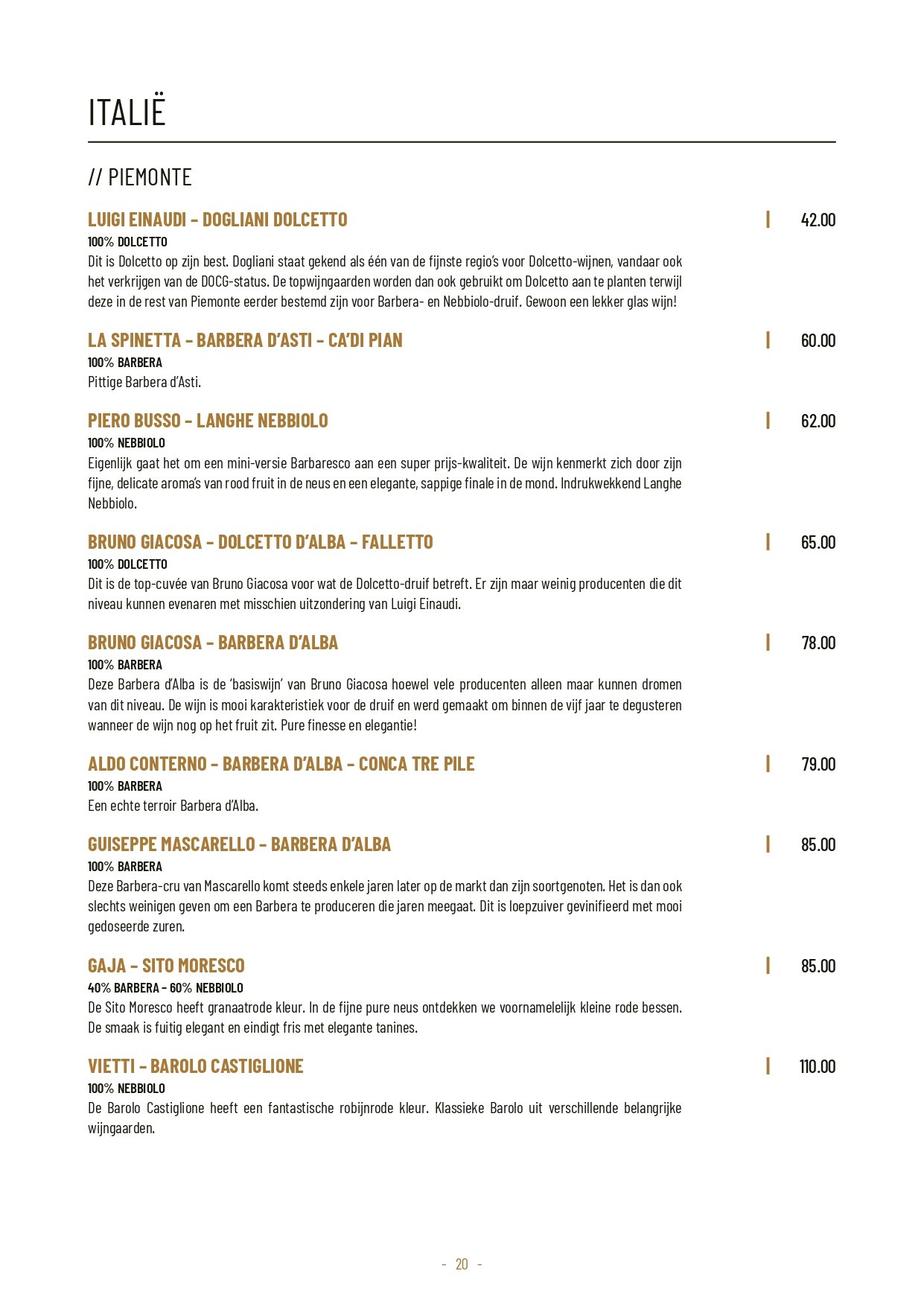 ITALIË

// PIEMONTE

LUIGI EINAUDI – DOGLIANI DOLCETTO | 42.00
100% DOLCETTO
Dit is Dolcetto op zijn best. Dogliani staat gekend als één van de fijnste regio's voor Dolcetto-wijnen, vandaar ook het verkrijgen van de DOCG-status. De topwijngaarden worden dan ook gebruikt om Dolcetto aan te planten terwijl deze in de rest van Piemonte eerder bestemd zijn voor Barbera- en Nebbiolo-druif. Gewoon een lekker glas wijn!

LA SPINETTA – BARBERA D'ASTI – CA'DI PIAN | 60.00
100% BARBERA
Pittige Barbera d'Asti.

PIERO BUSSO – LANGHE NEBBIOLO | 62.00
100% NEBBIOLO
Eigenlijk gaat het om een mini-versie Barbaresco aan een super prijs-kwaliteit. De wijn kenmerkt zich door zijn fijne, delicate aroma's van rood fruit in de neus en een elegante, sappige finale in de mond. Indrukwekkend Langhe Nebbiolo.

BRUNO GIACOSA – DOLCETTO D'ALBA – FALLETTO | 65.00
100% DOLCETTO
Dit is de top-cuvée van Bruno Giacosa voor wat de Dolcetto-druif betreft. Er zijn maar weinig producenten die dit niveau kunnen evenaren met misschien uitzondering van Luigi Einaudi.

BRUNO GIACOSA – BARBERA D'ALBA | 78.00
100% BARBERA
Deze Barbera d'Alba is de 'basiswijn' van Bruno Giacosa hoewel vele producenten alleen maar kunnen dromen van dit niveau. De wijn is mooi karakteristiek voor de druif en werd gemaakt om binnen de vijf jaar te degusteren wanneer de wijn nog op het fruit zit. Pure finesse en elegantie!

ALDO CONTERNO – BARBERA D'ALBA – CONCA TRE PILE | 79.00
100% BARBERA
Een echte terroir Barbera d'Alba.

GUISEPPE MASCARELLO – BARBERA D'ALBA | 85.00
100% BARBERA
Deze Barbera-cru van Mascarello komt steeds enkele jaren later op de markt dan zijn soortgenoten. Het is dan ook slechts weinigen geven om een Barbera te produceren die jaren meegaat. Dit is loepzuiver gevinifieerd met mooi gedoseerde zuren.

GAJA – SITO MORESCO | 85.00
40% BARBERA – 60% NEBBIOLO
De Sito Moresco heeft granaatrode kleur. In de fijne pure neus ontdekken we voornamelelijk kleine rode bessen. De smaak is fuitig elegant en eindigt fris met elegante tanines.

VIETTI – BAROLO CASTIGLIONE | 110.00
100% NEBBIOLO
De Barolo Castiglione heeft een fantastische robijnrode kleur. Klassieke Barolo uit verschillende belangrijke wijngaarden.

- 20 -